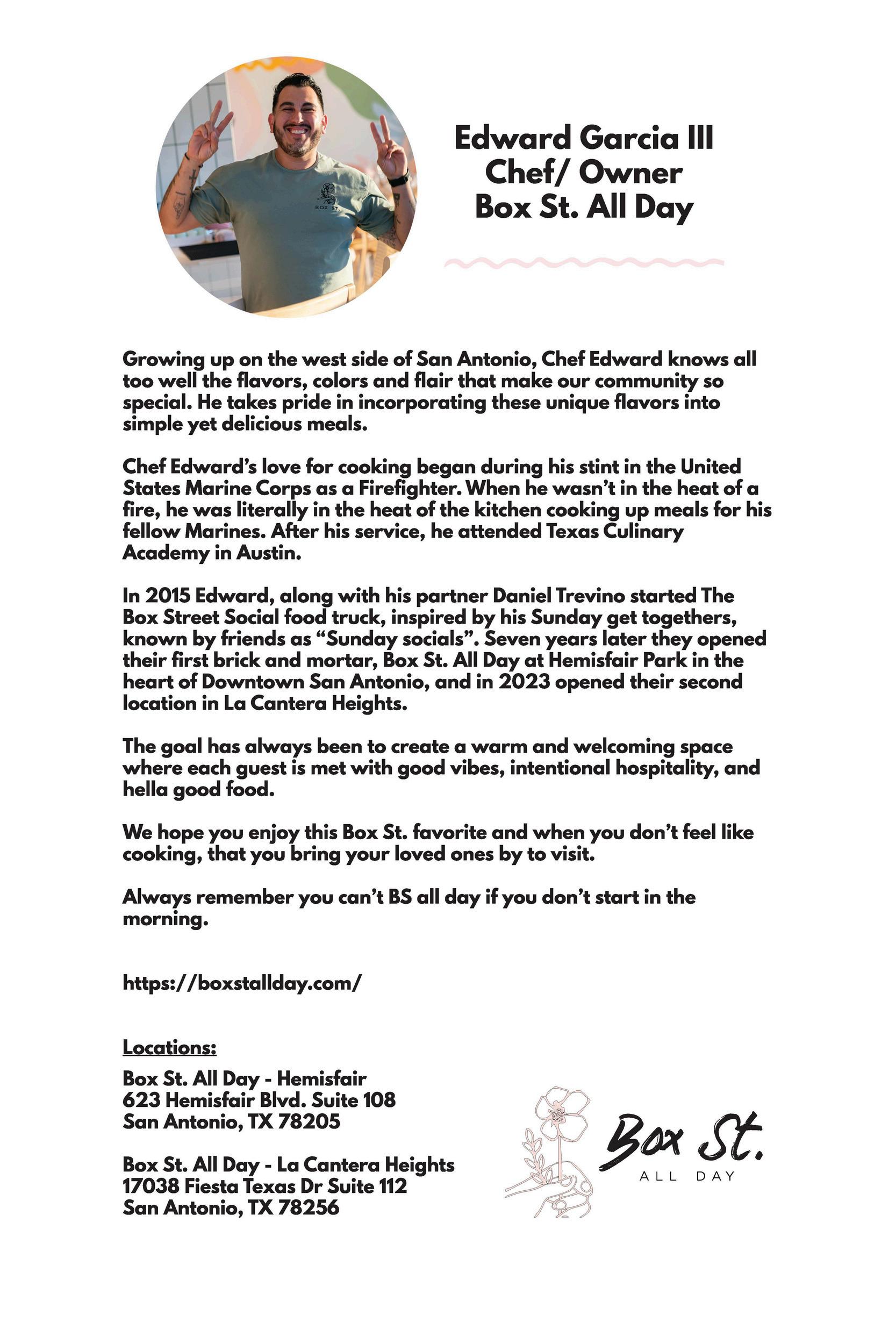 BOX ST

Edward Garcia III
Chef/ Owner
Box St. All Day

Growing up on the west side of San Antonio, Chef Edward knows all too well the flavors, colors and flair that make our community so special. He takes pride in incorporating these unique flavors into simple yet delicious meals.

Chef Edward's love for cooking began during his stint in the United States Marine Corps as a Firefighter. When he wasn't in the heat of a fire, he was literally in the heat of the kitchen cooking up meals for his fellow Marines. After his service, he attended Texas Culinary Academy in Austin.

In 2015 Edward, along with his partner Daniel Trevino started The Box Street Social food truck, inspired by his Sunday get togethers, known by friends as "Sunday socials". Seven years later they opened their first brick and mortar, Box St. All Day at Hemisfair Park in the heart of Downtown San Antonio, and in 2023 opened their second location in La Cantera Heights.

The goal has always been to create a warm and welcoming space where each guest is met with good vibes, intentional hospitality, and hella good food.

We hope you enjoy this Box St. favorite and when you don't feel like cooking, that you bring your loved ones by to visit.

Always remember you can't BS all day if you don't start in the morning.

https://boxstallday.com/

Locations:

Box St. All Day - Hemisfair
623 Hemisfair Blvd. Suite 108
San Antonio, TX 78205

Box St. All Day - La Cantera Heights
17038 Fiesta Texas Dr Suite 112
San Antonio, TX 78256

Box St.
ALL DAY